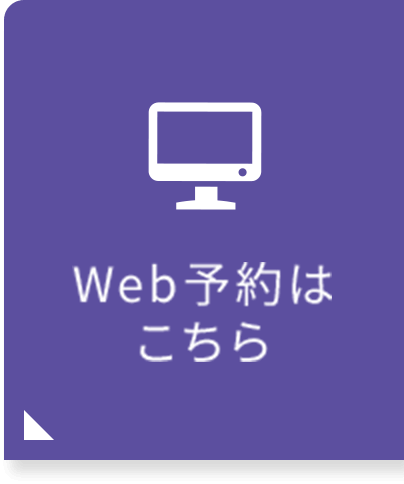 Web予約は
こちら